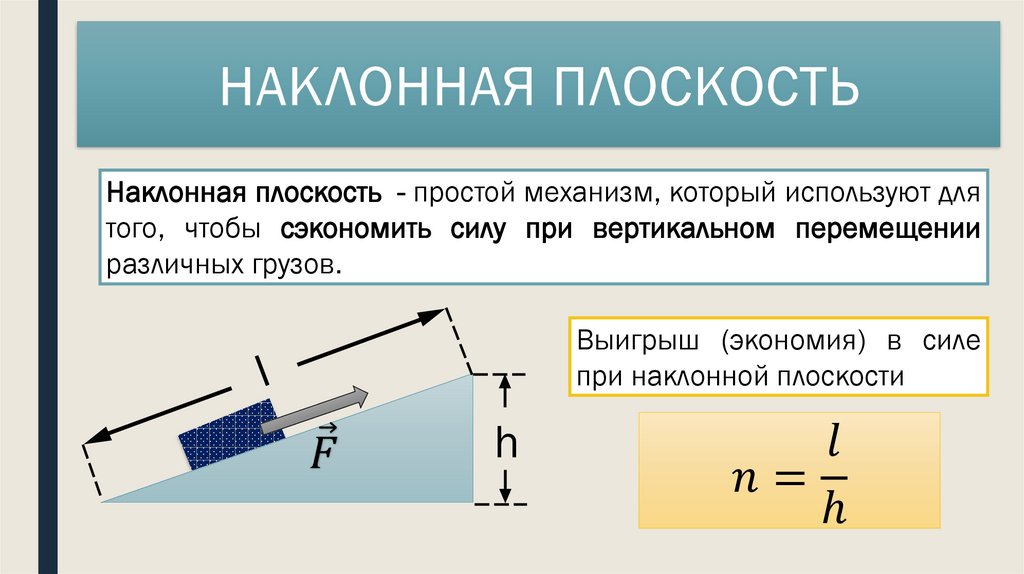 НАКЛОННАЯ ПЛОСКОСТЬ

Наклонная плоскость - простой механизм, который используют для того, чтобы сэкономить силу при вертикальном перемещении различных грузов.

l

$\vec{F}$

h

Выигрыш (экономия) в силе при наклонной плоскости

$n = \frac{l}{h}$